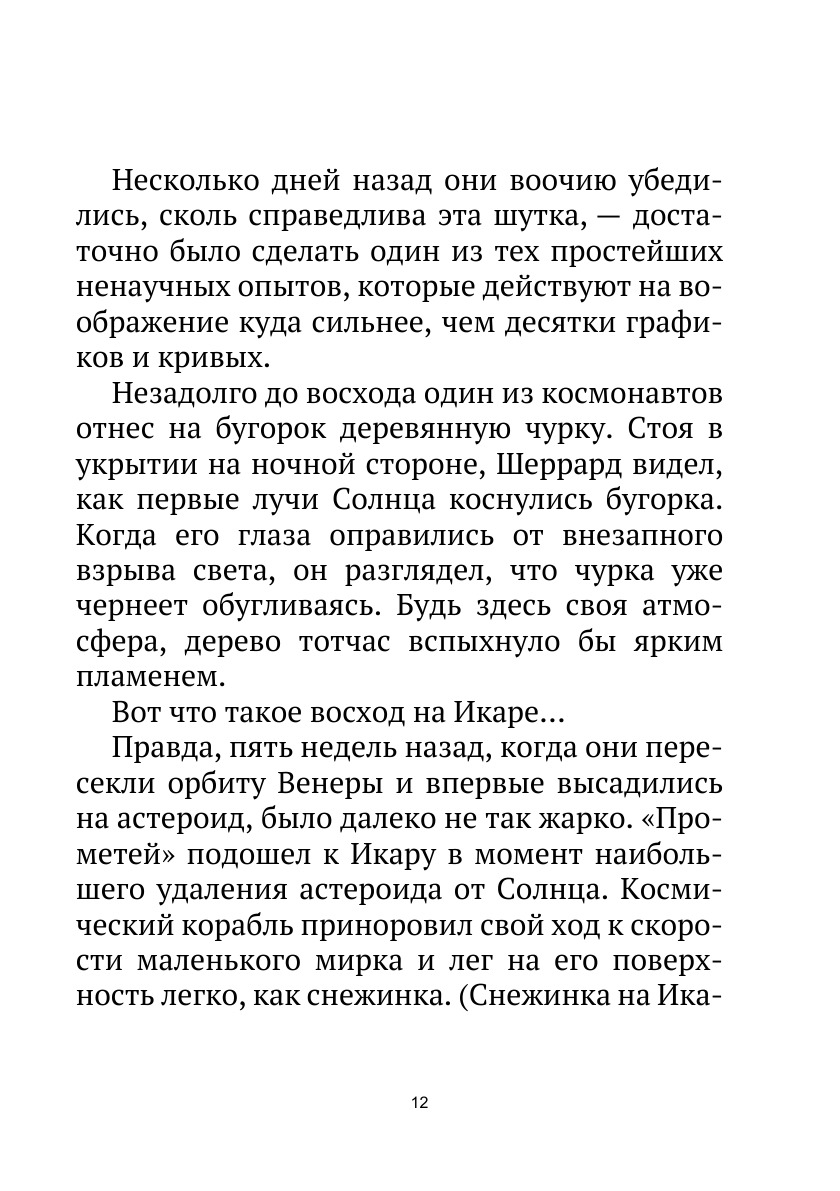 Несколько дней назад они воочию убедились, сколь справедлива эта шутка, — достаточно было сделать один из тех простейших ненаучных опытов, которые действуют на воображение куда сильнее, чем десятки графиков и кривых.

Незадолго до восхода один из космонавтов отнес на бугорок деревянную чурку. Стоя в укрытии на ночной стороне, Шеррард видел, как первые лучи Солнца коснулись бугорка. Когда его глаза оправились от внезапного взрыва света, он разглядел, что чурка уже чернеет обугливаясь. Будь здесь своя атмосфера, дерево тотчас вспыхнуло бы ярким пламенем.

Вот что такое восход на Икаре…

Правда, пять недель назад, когда они пересекли орбиту Венеры и впервые высадились на астероид, было далеко не так жарко. «Прометей» подошел к Икару в момент наибольшего удаления астероида от Солнца. Космический корабль приноровил свой ход к скорости маленького мирка и лег на его поверхность легко, как снежинка. (Снежинка на Ика-

12